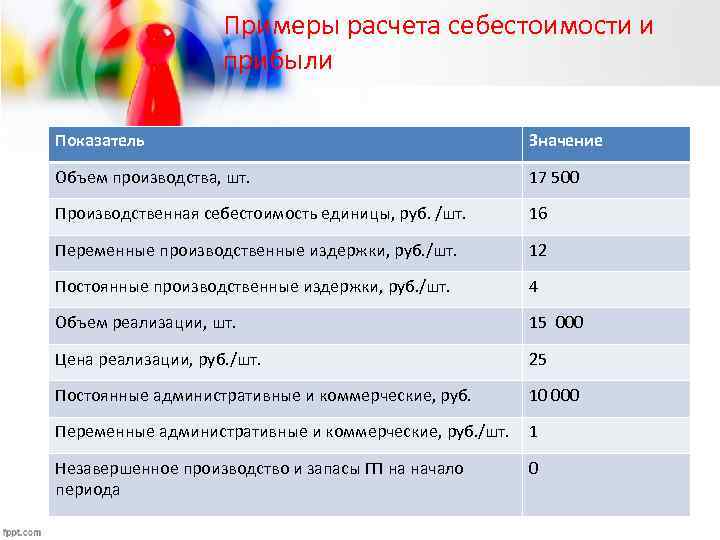 Примеры расчета себестоимости и прибыли

| Показатель | Значение |
|---|---|
| Объем производства, шт. | 17 500 |
| Производственная себестоимость единицы, руб. /шт. | 16 |
| Переменные производственные издержки, руб./шт. | 12 |
| Постоянные производственные издержки, руб./шт. | 4 |
| Объем реализации, шт. | 15 000 |
| Цена реализации, руб./шт. | 25 |
| Постоянные административные и коммерческие, руб. | 10 000 |
| Переменные административные и коммерческие, руб./шт. | 1 |
| Незавершенное производство и запасы ГП на начало периода | 0 |

fppt.com